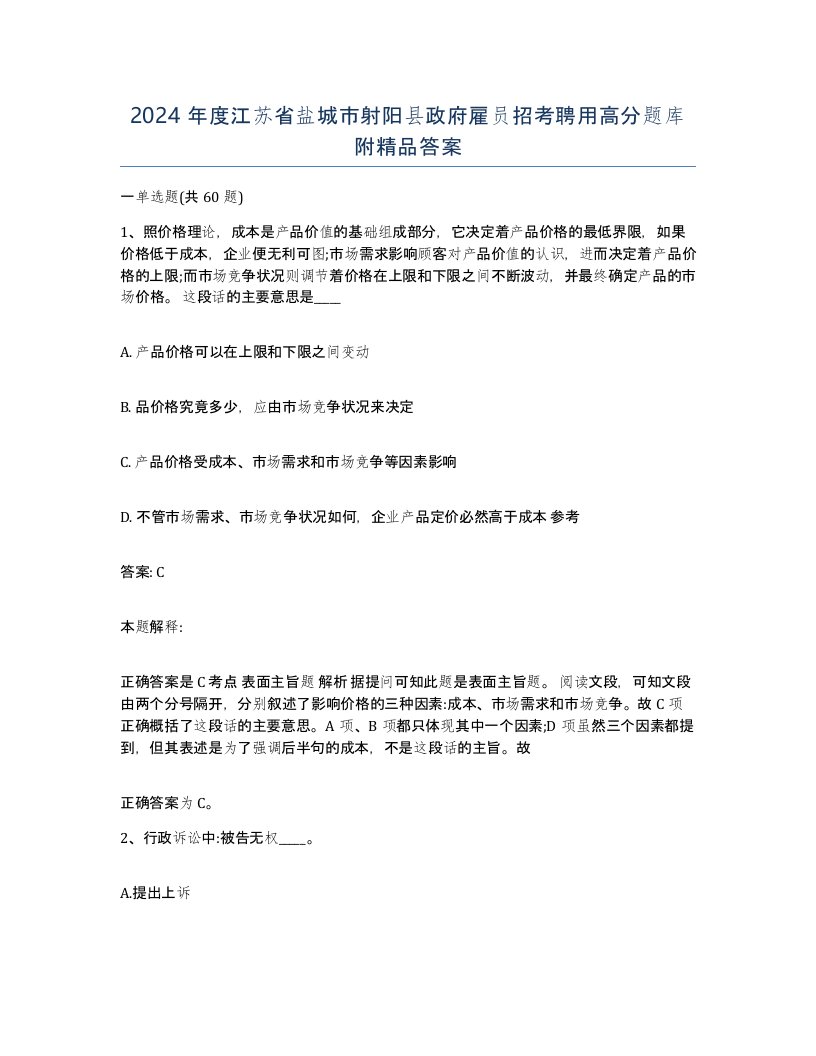 2024 年度江苏省盐城市射阳县政府雇员招考聘用高分题库附精品答案

一单选题(共 60 题)

1、照价格理论，成本是产品价值的基础组成部分，它决定着产品价格的最低界限，如果价格低于成本，企业便无利可图;市场需求影响顾客对产品价值的认识，进而决定着产品价格的上限;而市场竞争状况则调节着价格在上限和下限之间不断波动，并最终确定产品的市场价格。这段话的主要意思是____

A. 产品价格可以在上限和下限之间变动

B. 品价格究竟多少，应由市场竞争状况来决定

C. 产品价格受成本、市场需求和市场竞争等因素影响

D. 不管市场需求、市场竞争状况如何，企业产品定价必然高于成本 参考

答案: C

本题解释:

正确答案是 C 考点 表面主旨题 解析 据提问可知此题是表面主旨题。阅读文段，可知文段由两个分号隔开，分别叙述了影响价格的三种因素:成本、市场需求和市场竞争。故 C 项正确概括了这段话的主要意思。A 项、B 项都只体现其中一个因素;D 项虽然三个因素都提到，但其表述是为了强调后半句的成本，不是这段话的主旨。故

正确答案为 C。

2、行政诉讼中:被告无权____。

A.提出上诉